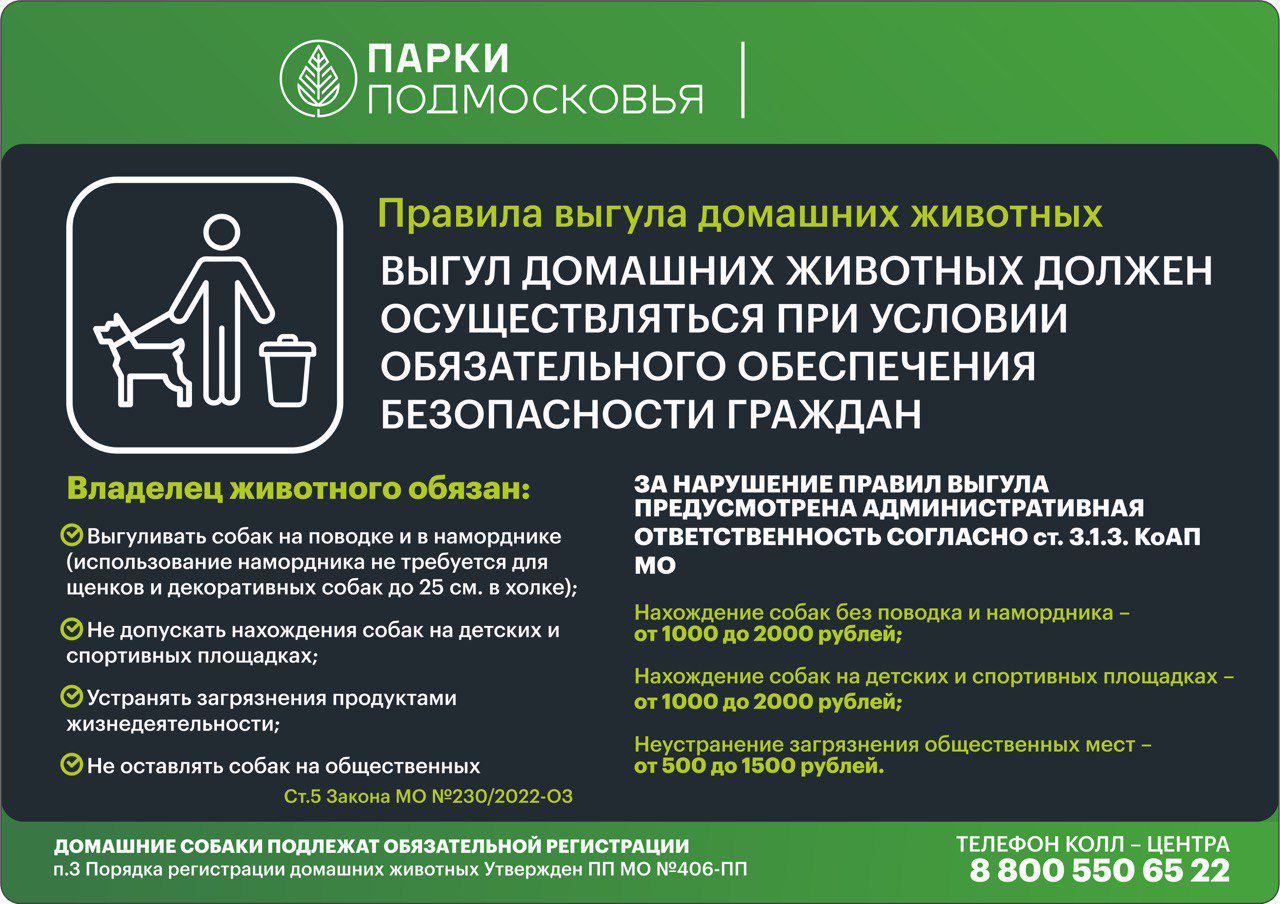 ПАРКИ
ПОДМОСКОВЬЯ

Правила выгула домашних животных

ВЫГУЛ ДОМАШНИХ ЖИВОТНЫХ ДОЛЖЕН ОСУЩЕСТВЛЯТЬСЯ ПРИ УСЛОВИИ ОБЯЗАТЕЛЬНОГО ОБЕСПЕЧЕНИЯ БЕЗОПАСНОСТИ ГРАЖДАН

Владелец животного обязан:

Выгуливать собак на поводке и в наморднике (использование намордника не требуется для щенков и декоративных собак до 25 см. в холке);

Не допускать нахождения собак на детских и спортивных площадках;

Устранять загрязнения продуктами жизнедеятельности;

Не оставлять собак на общественных

Ст.5 Закона МО №230/2022-ОЗ

ЗА НАРУШЕНИЕ ПРАВИЛ ВЫГУЛА ПРЕДУСМОТРЕНА АДМИНИСТРАТИВНАЯ ОТВЕТСТВЕННОСТЬ СОГЛАСНО ст. 3.1.3. КоАП МО

Нахождение собак без поводка и намордника – от 1000 до 2000 рублей;

Нахождение собак на детских и спортивных площадках – от 1000 до 2000 рублей;

Неустранение загрязнения общественных мест – от 500 до 1500 рублей.

ДОМАШНИЕ СОБАКИ ПОДЛЕЖАТ ОБЯЗАТЕЛЬНОЙ РЕГИСТРАЦИИ
п.3 Порядка регистрации домашних животных Утвержден ПП МО №406-ПП

ТЕЛЕФОН КОЛЛ – ЦЕНТРА
8 800 550 65 22